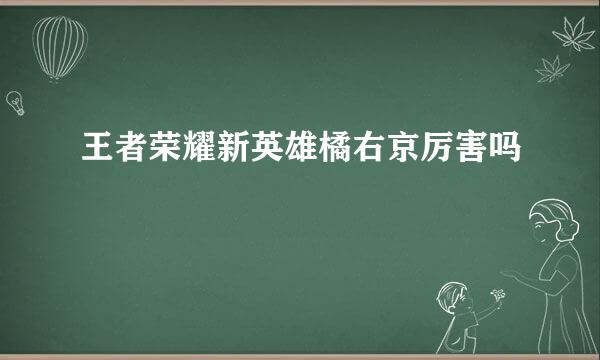 王者荣耀新英雄橘右京厉害吗